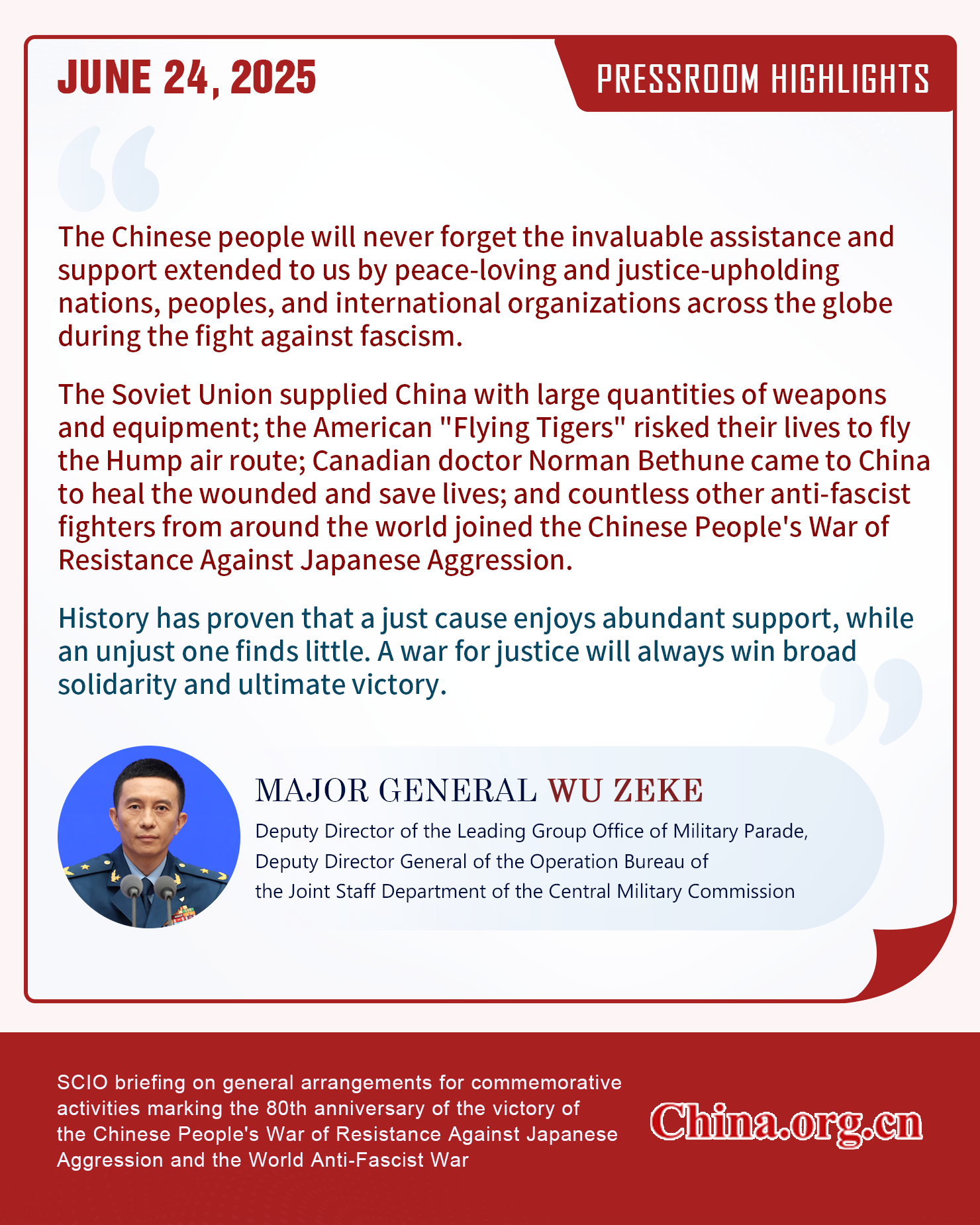 JUNE 24, 2025

PRESSROOM HIGHLIGHTS

The Chinese people will never forget the invaluable assistance and support extended to us by peace-loving and justice-upholding nations, peoples, and international organizations across the globe during the fight against fascism.

The Soviet Union supplied China with large quantities of weapons and equipment; the American "Flying Tigers" risked their lives to fly the Hump air route; Canadian doctor Norman Bethune came to China to heal the wounded and save lives; and countless other anti-fascist fighters from around the world joined the Chinese People's War of Resistance Against Japanese Aggression.

History has proven that a just cause enjoys abundant support, while an unjust one finds little. A war for justice will always win broad solidarity and ultimate victory.

MAJOR GENERAL WU ZEKE

Deputy Director of the Leading Group Office of Military Parade,
Deputy Director General of the Operation Bureau of
the Joint Staff Department of the Central Military Commission

SCIO briefing on general arrangements for commemorative activities marking the 80th anniversary of the victory of the Chinese People's War of Resistance Against Japanese Aggression and the World Anti-Fascist War

China.org.cn